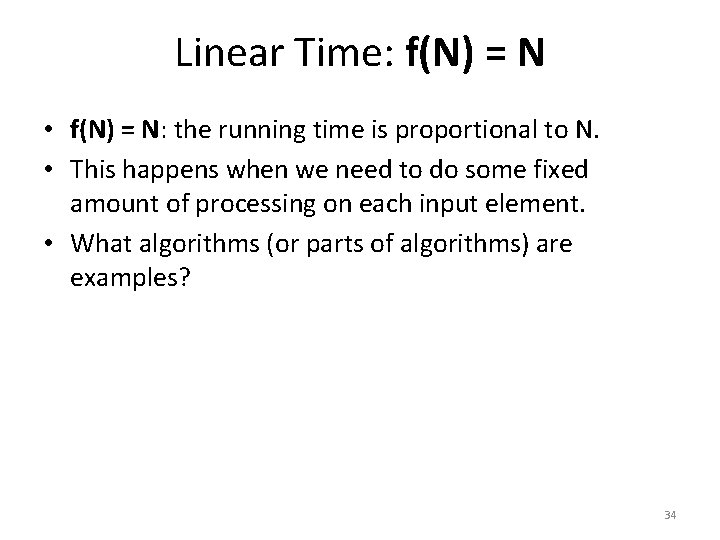 Linear Time: $f(N) = N$

• $f(N) = N$: the running time is proportional to N.
• This happens when we need to do some fixed amount of processing on each input element.
• What algorithms (or parts of algorithms) are examples?

34